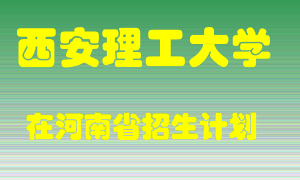 西安理工大学

在河南省招生计划